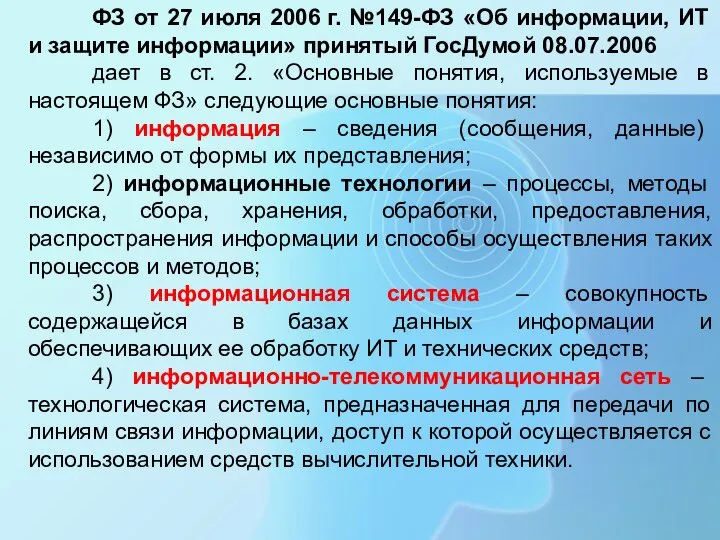 ФЗ от 27 июля 2006 г. №149-ФЗ «Об информации, ИТ и защите информации» принятый ГосДумой 08.07.2006

дает в ст. 2. «Основные понятия, используемые в настоящем ФЗ» следующие основные понятия:

1) информация – сведения (сообщения, данные) независимо от формы их представления;

2) информационные технологии – процессы, методы поиска, сбора, хранения, обработки, предоставления, распространения информации и способы осуществления таких процессов и методов;

3) информационная система – совокупность содержащейся в базах данных информации и обеспечивающих ее обработку ИТ и технических средств;

4) информационно-телекоммуникационная сеть – технологическая система, предназначенная для передачи по линиям связи информации, доступ к которой осуществляется с использованием средств вычислительной техники.